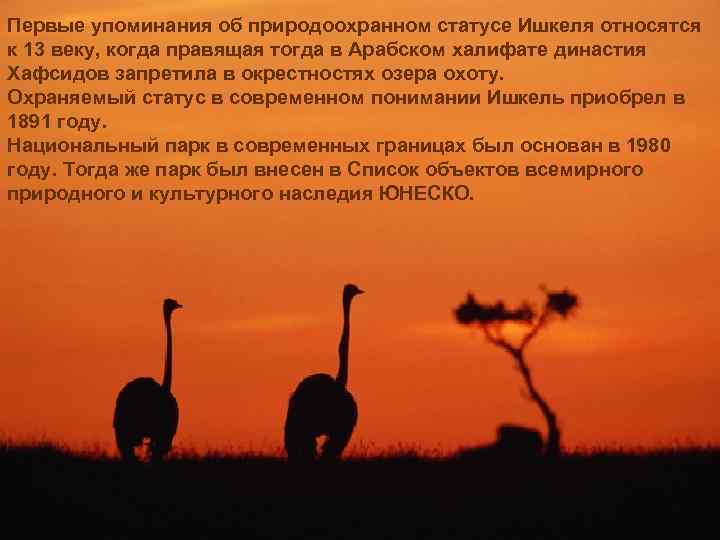 Первые упоминания об природоохранном статусе Ишкеля относятся к 13 веку, когда правящая тогда в Арабском халифате династия Хафсидов запретила в окрестностях озера охоту.
Охраняемый статус в современном понимании Ишкель приобрел в 1891 году.
Национальный парк в современных границах был основан в 1980 году. Тогда же парк был внесен в Список объектов всемирного природного и культурного наследия ЮНЕСКО.